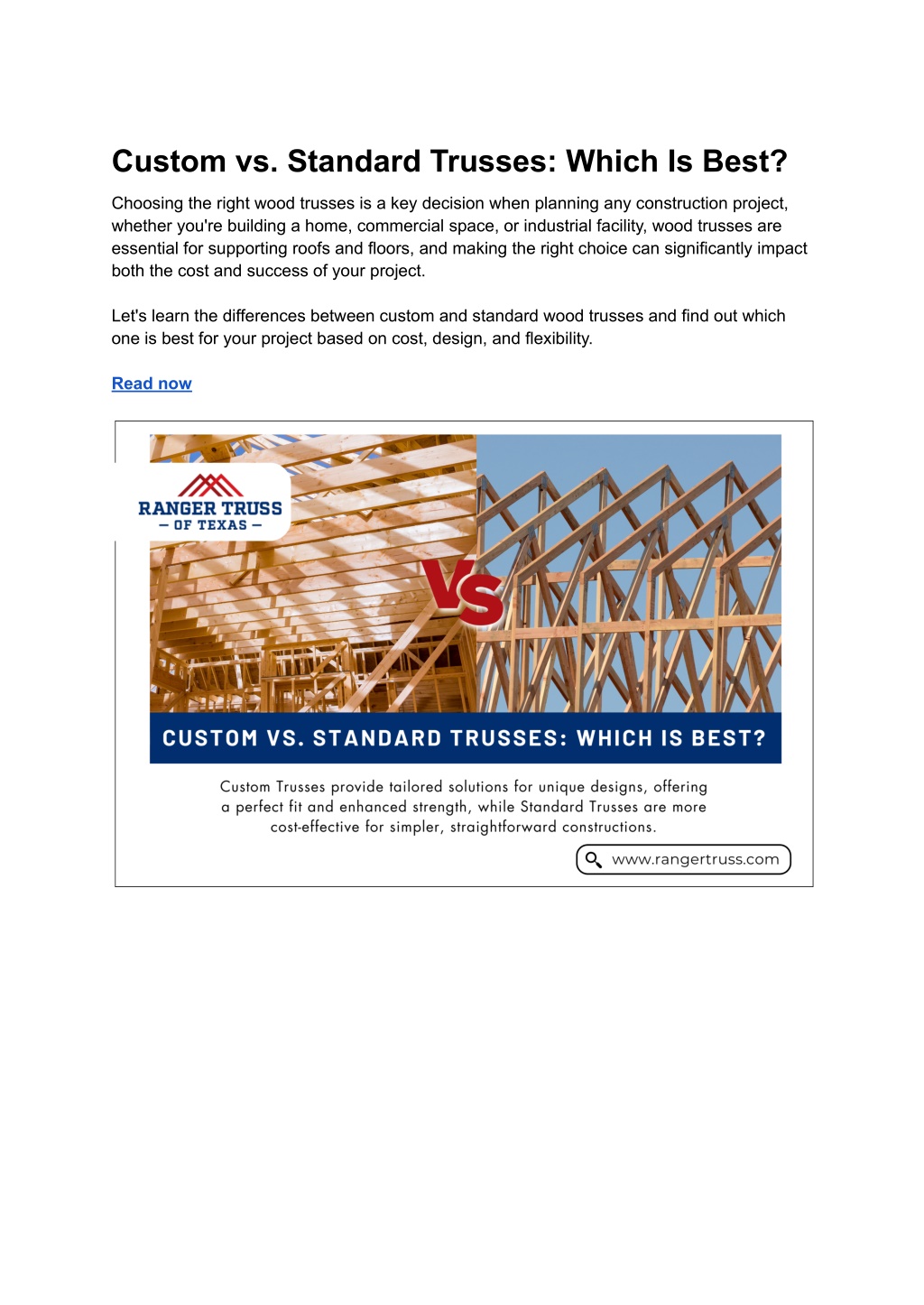 Custom vs. Standard Trusses: Which Is Best?

Choosing the right wood trusses is a key decision when planning any construction project, whether you're building a home, commercial space, or industrial facility, wood trusses are essential for supporting roofs and floors, and making the right choice can significantly impact both the cost and success of your project.

Let's learn the differences between custom and standard wood trusses and find out which one is best for your project based on cost, design, and flexibility.

Read now

RANGER TRUSS
— OF TEXAS —

VS

CUSTOM VS. STANDARD TRUSSES: WHICH IS BEST?

Custom Trusses provide tailored solutions for unique designs, offering a perfect fit and enhanced strength, while Standard Trusses are more cost-effective for simpler, straightforward constructions.

www.rangertruss.com